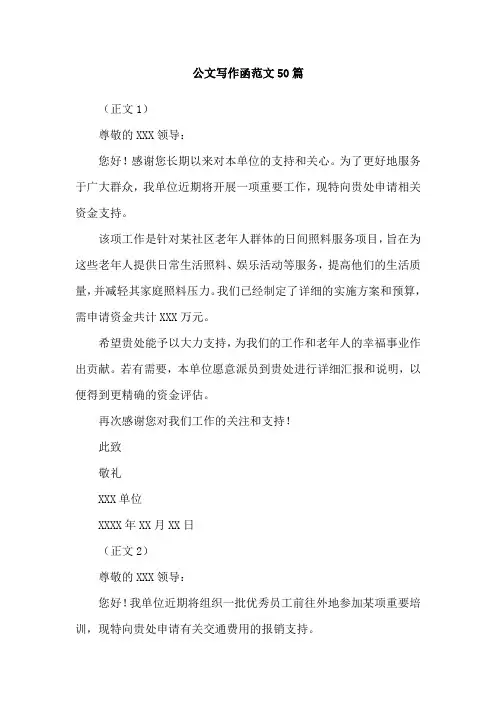 公文写作函范文50篇

（正文1）

尊敬的XXX领导：

您好！感谢您长期以来对本单位的支持和关心。为了更好地服务于广大群众，我单位近期将开展一项重要工作，现特向贵处申请相关资金支持。

该项工作是针对某社区老年人群体的日间照料服务项目，旨在为这些老年人提供日常生活照料、娱乐活动等服务，提高他们的生活质量，并减轻其家庭照料压力。我们已经制定了详细的实施方案和预算，需申请资金共计XXX万元。

希望贵处能予以大力支持，为我们的工作和老年人的幸福事业作出贡献。若有需要，本单位愿意派员到贵处进行详细汇报和说明，以便得到更精确的资金评估。

再次感谢您对我们工作的关注和支持！

此致

敬礼

XXX单位

XXXX年XX月XX日

（正文2）

尊敬的XXX领导：

您好！我单位近期将组织一批优秀员工前往外地参加某项重要培训，现特向贵处申请有关交通费用的报销支持。